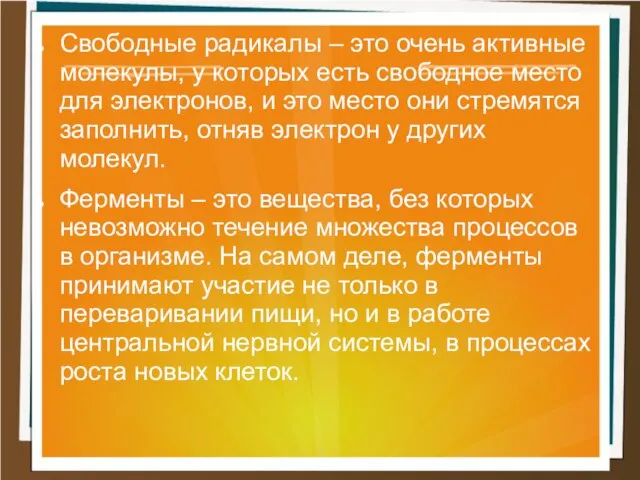 Свободные радикалы – это очень активные молекулы, у которых есть свободное место для электронов, и это место они стремятся заполнить, отняв электрон у других молекул.

Ферменты – это вещества, без которых невозможно течение множества процессов в организме. На самом деле, ферменты принимают участие не только в переваривании пищи, но и в работе центральной нервной системы, в процессах роста новых клеток.